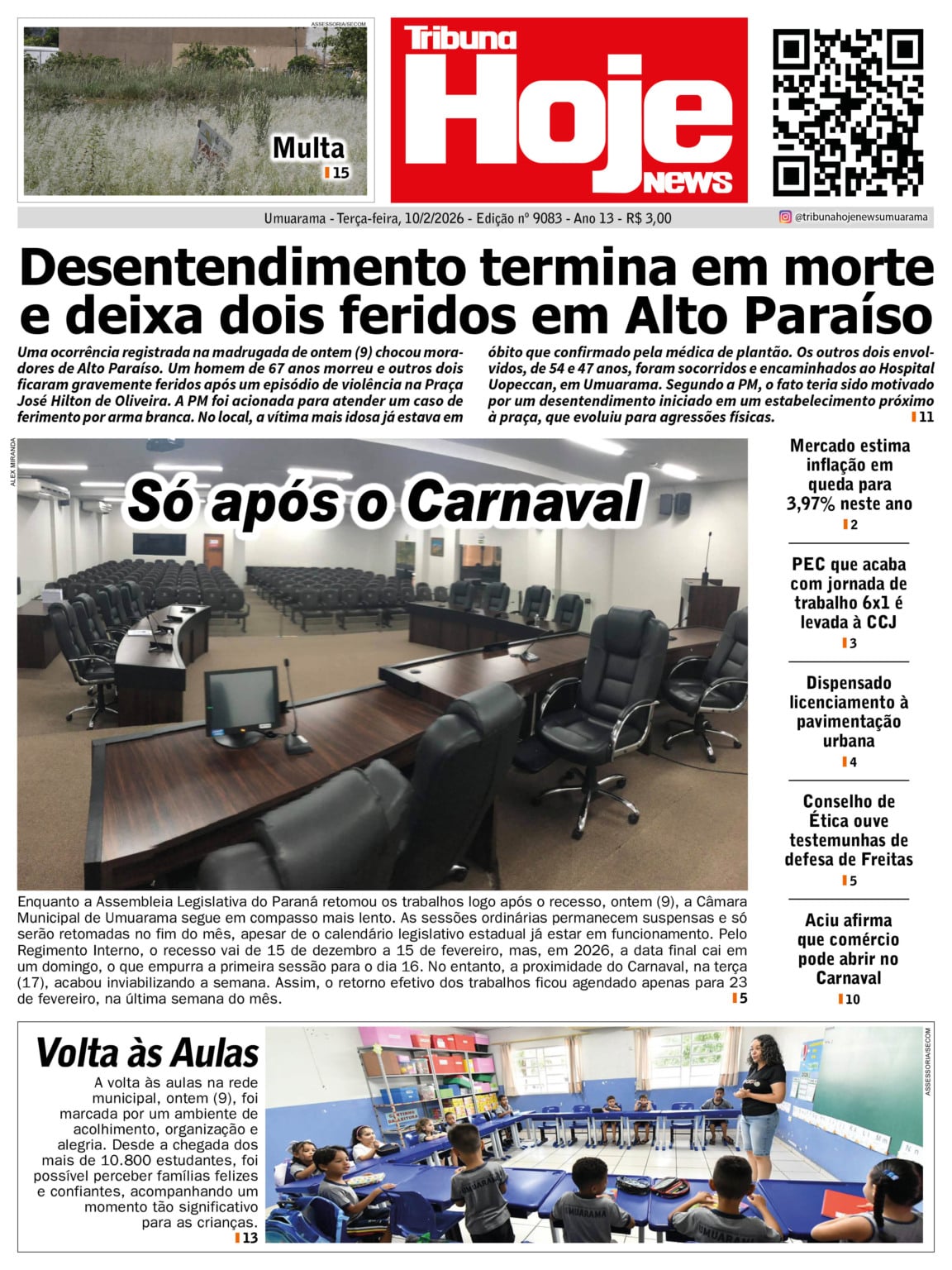 ASSESSORIA/SECOM

Multa
15

Tribuna Hoje news

Umuarama - Terça-feira, 10/2/2026 - Edição nº 9083 - Ano 13 - R$ 3,00

@tribunahojenewsumuarama

Desentendimento termina em morte e deixa dois feridos em Alto Paraíso

Uma ocorrência registrada na madrugada de ontem (9) chocou moradores de Alto Paraíso. Um homem de 67 anos morreu e outros dois ficaram gravemente feridos após um episódio de violência na Praça José Hilton de Oliveira. A PM foi acionada para atender um caso de ferimento por arma branca. No local, a vítima mais idosa já estava em óbito que confirmado pela médica de plantão. Os outros dois envolvidos, de 54 e 47 anos, foram socorridos e encaminhados ao Hospital Uopeccan, em Umuarama. Segundo a PM, o fato teria sido motivado por um desentendimento iniciado em um estabelecimento próximo à praça, que evoluiu para agressões físicas.
11

ALEX MIRANDA

Só após o Carnaval

Enquanto a Assembleia Legislativa do Paraná retomou os trabalhos logo após o recesso, ontem (9), a Câmara Municipal de Umuarama segue em compasso mais lento. As sessões ordinárias permanecem suspensas e só serão retomadas no fim do mês, apesar de o calendário legislativo estadual já estar em funcionamento. Pelo Regimento Interno, o recesso vai de 15 de dezembro a 15 de fevereiro, mas, em 2026, a data final cai em um domingo, o que empurra a primeira sessão para o dia 16. No entanto, a proximidade do Carnaval, na terça (17), acabou inviabilizando a semana. Assim, o retorno efetivo dos trabalhos ficou agendado apenas para 23 de fevereiro, na última semana do mês.
5

Mercado estima inflação em queda para 3,97% neste ano
2

PEC que acaba com jornada de trabalho 6x1 é levada à CCJ
3

Dispensado licenciamento à pavimentação urbana
4

Conselho de Ética ouve testemunhas de defesa de Freitas
5

Aciu afirma que comércio pode abrir no Carnaval
10

Volta às Aulas

A volta às aulas na rede municipal, ontem (9), foi marcada por um ambiente de acolhimento, organização e alegria. Desde a chegada dos mais de 10.800 estudantes, foi possível perceber famílias felizes e confiantes, acompanhando um momento tão significativo para as crianças.
13

ASSESSORIA/SECOM